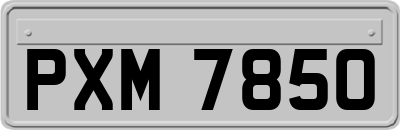 PXM 7850